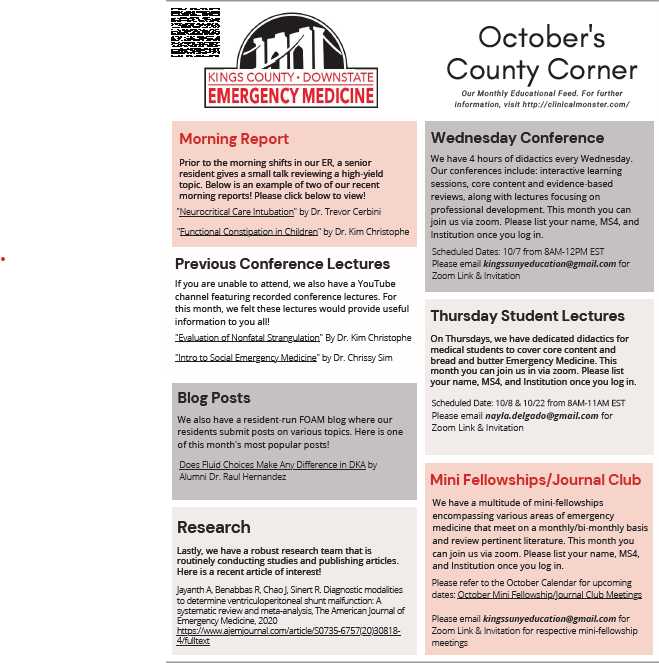 KINGS COUNTY • DOWNSTATE
EMERGENCY MEDICINE

October's County Corner

Our Monthly Educational Feed. For further information, visit http://clinicalmonster.com/

Morning Report

Prior to the morning shifts in our ER, a senior resident gives a small talk reviewing a high-yield topic. Below is an example of two of our recent morning reports! Please click below to view!

"Neurocritical Care Intubation" by Dr. Trevor Cerbini

"Functional Constipation in Children" by Dr. Kim Christophe

Previous Conference Lectures

If you are unable to attend, we also have a YouTube channel featuring recorded conference lectures. For this month, we felt these lectures would provide useful information to you all!

"Evaluation of Nonfatal Strangulation" By Dr. Kim Christophe

"Intro to Social Emergency Medicine" by Dr. Chrissy Sim

Blog Posts

We also have a resident-run FOAM blog where our residents submit posts on various topics. Here is one of this month's most popular posts!

Does Fluid Choices Make Any Difference in DKA by Alumni Dr. Raul Hernandez

Research

Lastly, we have a robust research team that is routinely conducting studies and publishing articles. Here is a recent article of interest!

Jayanth A, Benabbas R, Chao J, Sinert R. Diagnostic modalities to determine ventriculoperitoneal shunt malfunction: A systematic review and meta-analysis, The American Journal of Emergency Medicine, 2020 https://www.ajemjournal.com/article/S0735-6757(20)30818-4/fulltext

Wednesday Conference

We have 4 hours of didactics every Wednesday. Our conferences include: interactive learning sessions, core content and evidence-based reviews, along with lectures focusing on professional development. This month you can join us via zoom. Please list your name, MS4, and Institution once you log in.

Scheduled Dates: 10/7 from 8AM-12PM EST
Please email kingssunyeducation@gmail.com for Zoom Link & Invitation

Thursday Student Lectures

On Thursdays, we have dedicated didactics for medical students to cover core content and bread and butter Emergency Medicine. This month you can join us in via zoom. Please list your name, MS4, and Institution once you log in.

Scheduled Date: 10/8 & 10/22 from 8AM-11AM EST
Please email nayla.delgado@gmail.com for Zoom Link & Invitation

Mini Fellowships/Journal Club

We have a multitude of mini-fellowships encompassing various areas of emergency medicine that meet on a monthly/bi-monthly basis and review pertinent literature. This month you can join us via zoom. Please list your name, MS4, and Institution once you log in.

Please refer to the October Calendar for upcoming dates: October Mini Fellowship/Journal Club Meetings

Please email kingssunyeducation@gmail.com for Zoom Link & Invitation for respective mini-fellowship meetings